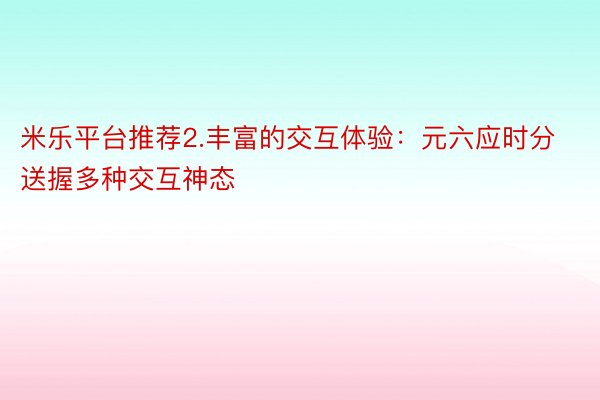 米乐平台推荐2.丰富的交互体验：元六应时分送握多种交互神态